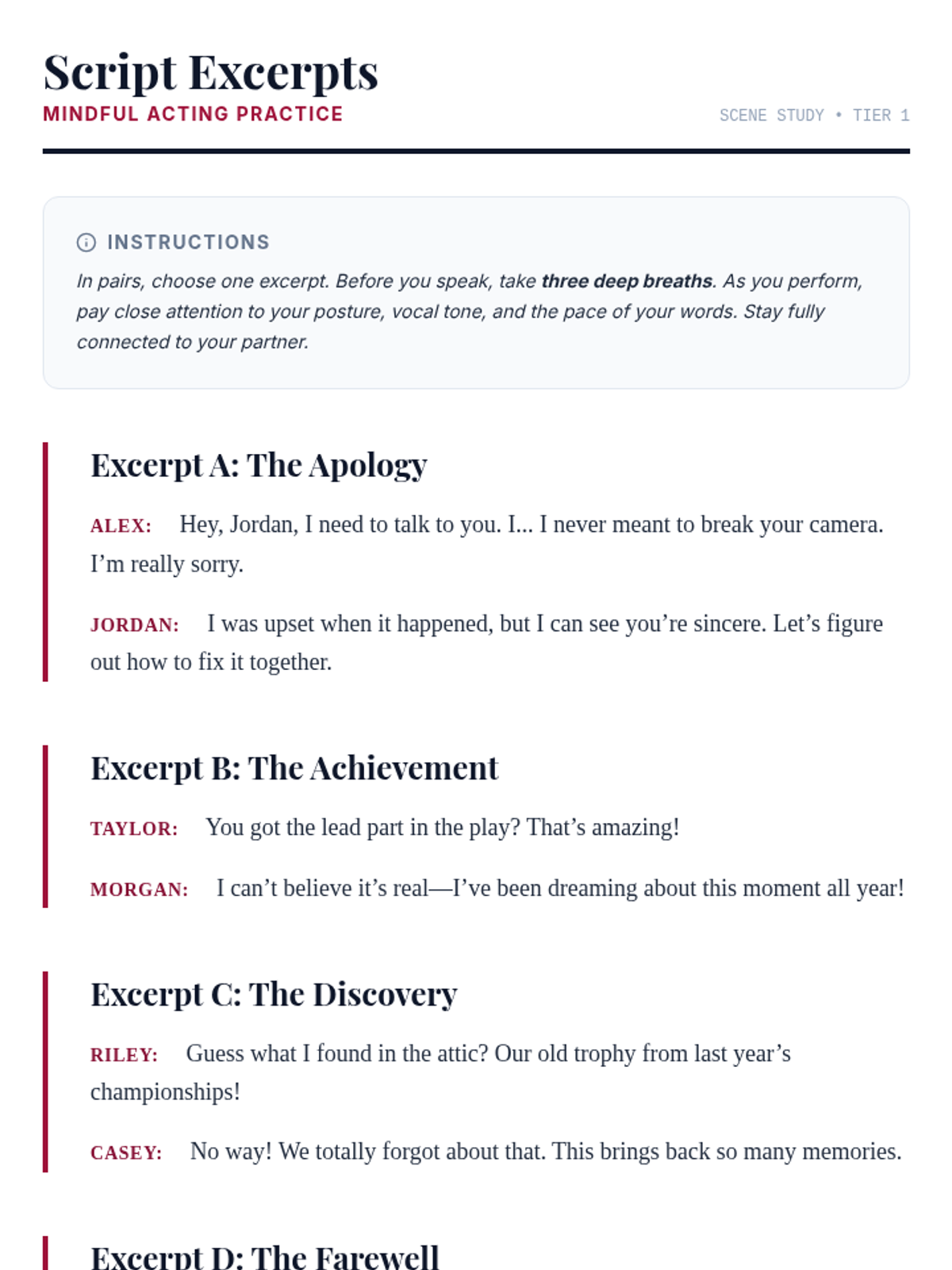 Script Excerpts
MINDFUL ACTING PRACTICE

SCENE STUDY • TIER 1

INSTRUCTIONS

In pairs, choose one excerpt. Before you speak, take three deep breaths. As you perform, pay close attention to your posture, vocal tone, and the pace of your words. Stay fully connected to your partner.

Excerpt A: The Apology

ALEX: Hey, Jordan, I need to talk to you. I... I never meant to break your camera. I'm really sorry.

JORDAN: I was upset when it happened, but I can see you're sincere. Let's figure out how to fix it together.

Excerpt B: The Achievement

TAYLOR: You got the lead part in the play? That's amazing!

MORGAN: I can't believe it's real—I've been dreaming about this moment all year!

Excerpt C: The Discovery

RILEY: Guess what I found in the attic? Our old trophy from last year's championships!

CASEY: No way! We totally forgot about that. This brings back so many memories.

Excerpt D: The Farewell